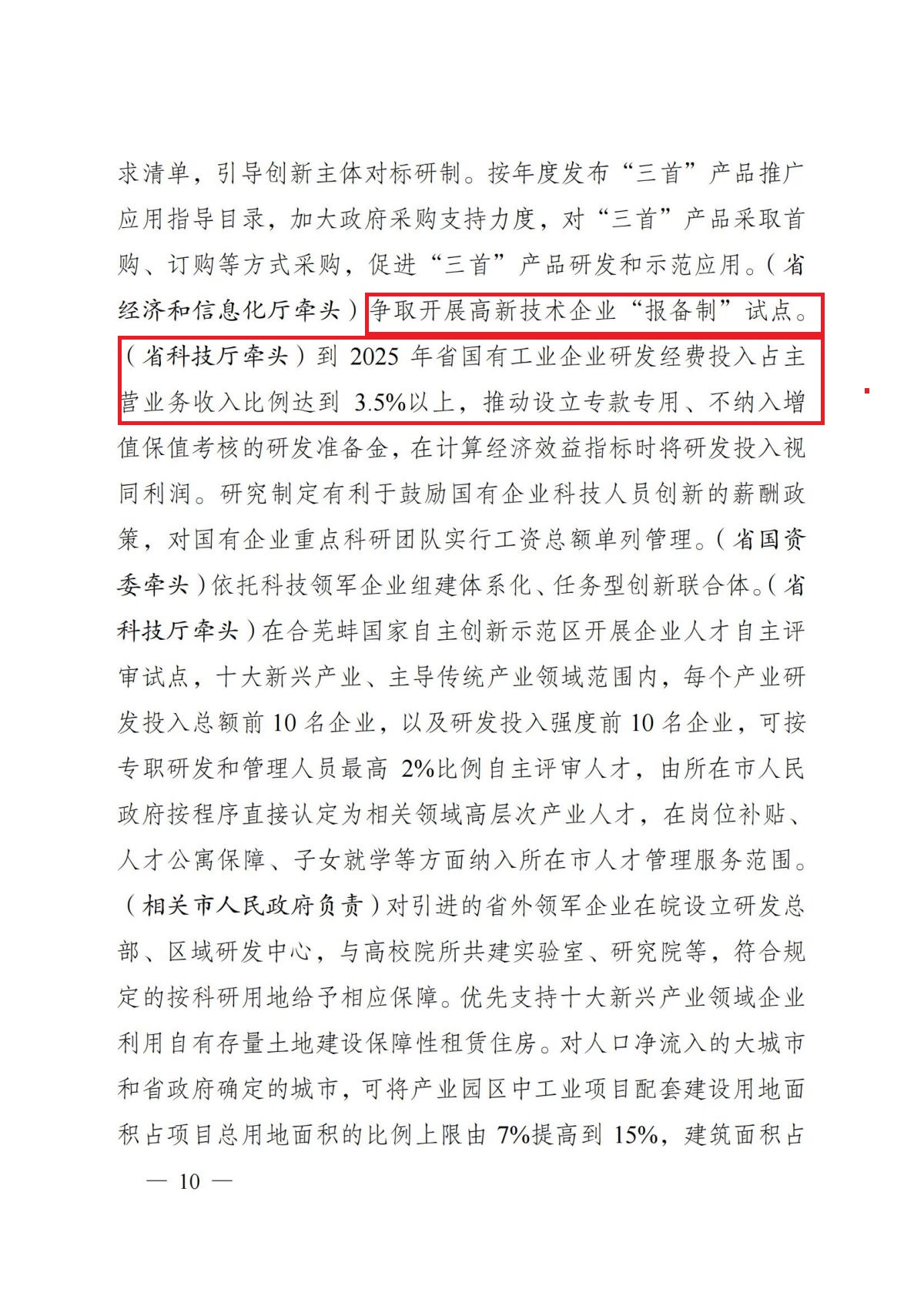 求清单，引导创新主体对标研制。按年度发布“三首”产品推广应用指导目录，加大政府采购支持力度，对“三首”产品采取首购、订购等方式采购，促进“三首”产品研发和示范应用。（省经济和信息化厅牵头）争取开展高新技术企业“报备制”试点。（省科技厅牵头）到 2025 年省国有工业企业研发经费投入占主营业务收入比例达到 3.5%以上，推动设立专款专用、不纳入增值保值考核的研发准备金，在计算经济效益指标时将研发投入视同利润。研究制定有利于鼓励国有企业科技人员创新的薪酬政策，对国有企业重点科研团队实行工资总额单列管理。（省国资委牵头）依托科技领军企业组建体系化、任务型创新联合体。（省科技厅牵头）在合芜蚌国家自主创新示范区开展企业人才自主评审试点，十大新兴产业、主导传统产业领域范围内，每个产业研发投入总额前 10 名企业，以及研发投入强度前 10 名企业，可按专职研发和管理人员最高 2%比例自主评审人才，由所在市人民政府按程序直接认定为相关领域高层次产业人才，在岗位补贴、人才公寓保障、子女就学等方面纳入所在市人才管理服务范围。（相关市人民政府负责）对引进的省外领军企业在皖设立研发总部、区域研发中心，与高校院所共建实验室、研究院等，符合规定的按科研用地给予相应保障。优先支持十大新兴产业领域企业利用自有存量土地建设保障性租赁住房。对人口净流入的大城市和省政府确定的城市，可将产业园区中工业项目配套建设用地面积占项目总用地面积的比例上限由 7%提高到 15%，建筑面积占

— 10 —